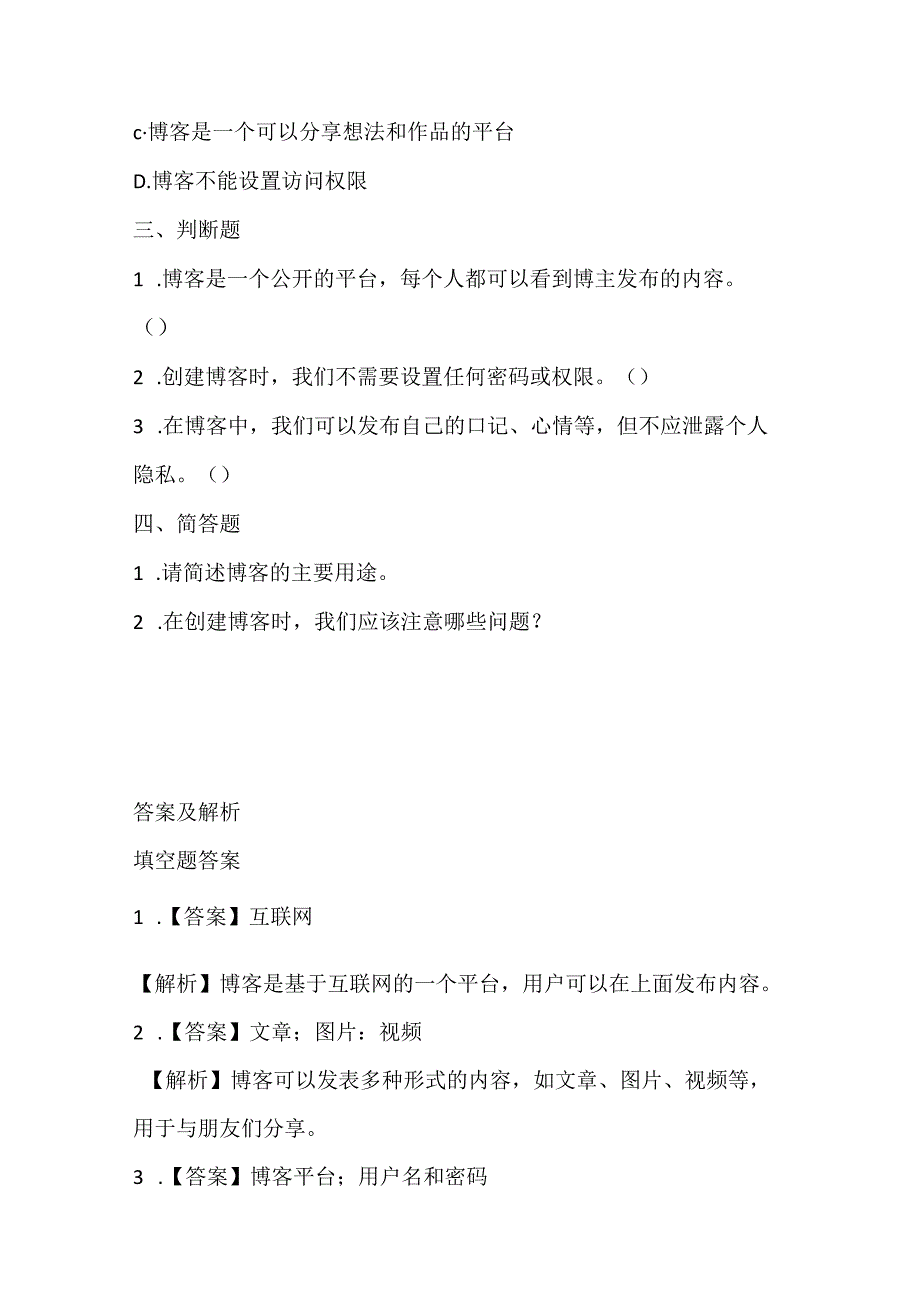 c·博客是一个可以分享想法和作品的平台

D.博客不能设置访问权限

三、判断题

1 .博客是一个公开的平台，每个人都可以看到博主发布的内容。（）

2 .创建博客时，我们不需要设置任何密码或权限。（）

3 .在博客中，我们可以发布自己的口记、心情等，但不应泄露个人隐私。（）

四、简答题

1 .请简述博客的主要用途。

2 .在创建博客时，我们应该注意哪些问题？

答案及解析

填空题答案

1 .【答案】互联网

【解析】博客是基于互联网的一个平台，用户可以在上面发布内容。

2 .【答案】文章；图片：视频

【解析】博客可以发表多种形式的内容，如文章、图片、视频等，用于与朋友们分享。

3 .【答案】博客平台；用户名和密码